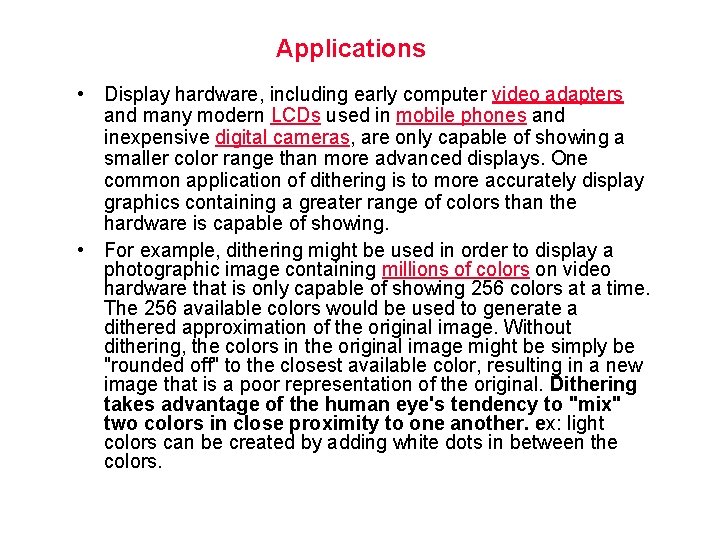 Applications

• Display hardware, including early computer video adapters and many modern LCDs used in mobile phones and inexpensive digital cameras, are only capable of showing a smaller color range than more advanced displays. One common application of dithering is to more accurately display graphics containing a greater range of colors than the hardware is capable of showing.

• For example, dithering might be used in order to display a photographic image containing millions of colors on video hardware that is only capable of showing 256 colors at a time. The 256 available colors would be used to generate a dithered approximation of the original image. Without dithering, the colors in the original image might be simply be "rounded off" to the closest available color, resulting in a new image that is a poor representation of the original. Dithering takes advantage of the human eye's tendency to "mix" two colors in close proximity to one another. ex: light colors can be created by adding white dots in between the colors.